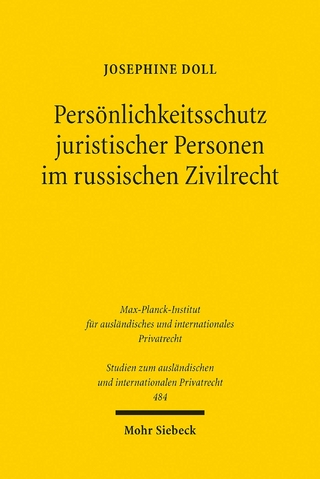 JOSEPHINE DOLL

Persönlichkeitsschutz juristischer Personen im russischen Zivilrecht

Max-Planck-Institut für ausländisches und internationales Privatrecht

Studien zum ausländischen und internationalen Privatrecht 484

Mohr Siebeck